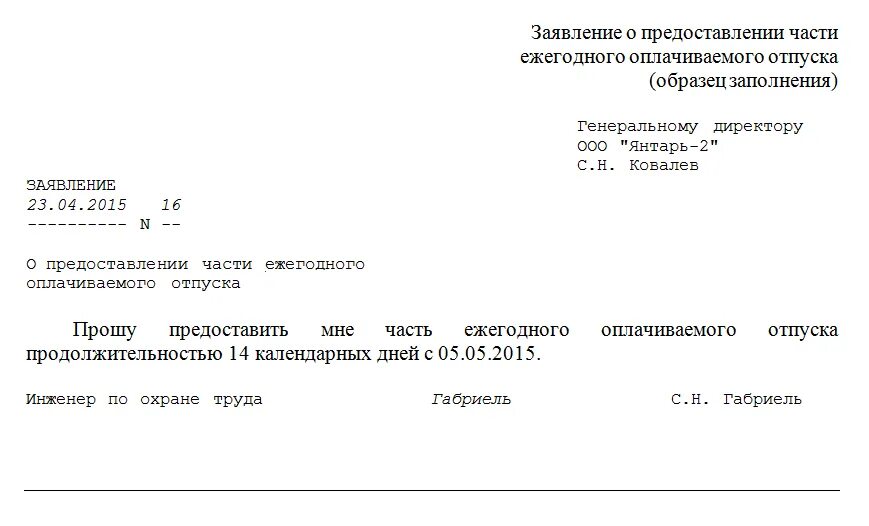 Заявление о предоставлении части ежегодного оплачиваемого отпуска (образец заполнения)

Генеральному директору
ООО "Янтарь-2"
С.Н. Ковалев

ЗАЯВЛЕНИЕ
23.04.2015 16
---------- N --

О предоставлении части ежегодного оплачиваемого отпуска

Прошу предоставить мне часть ежегодного оплачиваемого отпуска продолжительностью 14 календарных дней с 05.05.2015.

Инженер по охране труда Габриель С.Н. Габриель